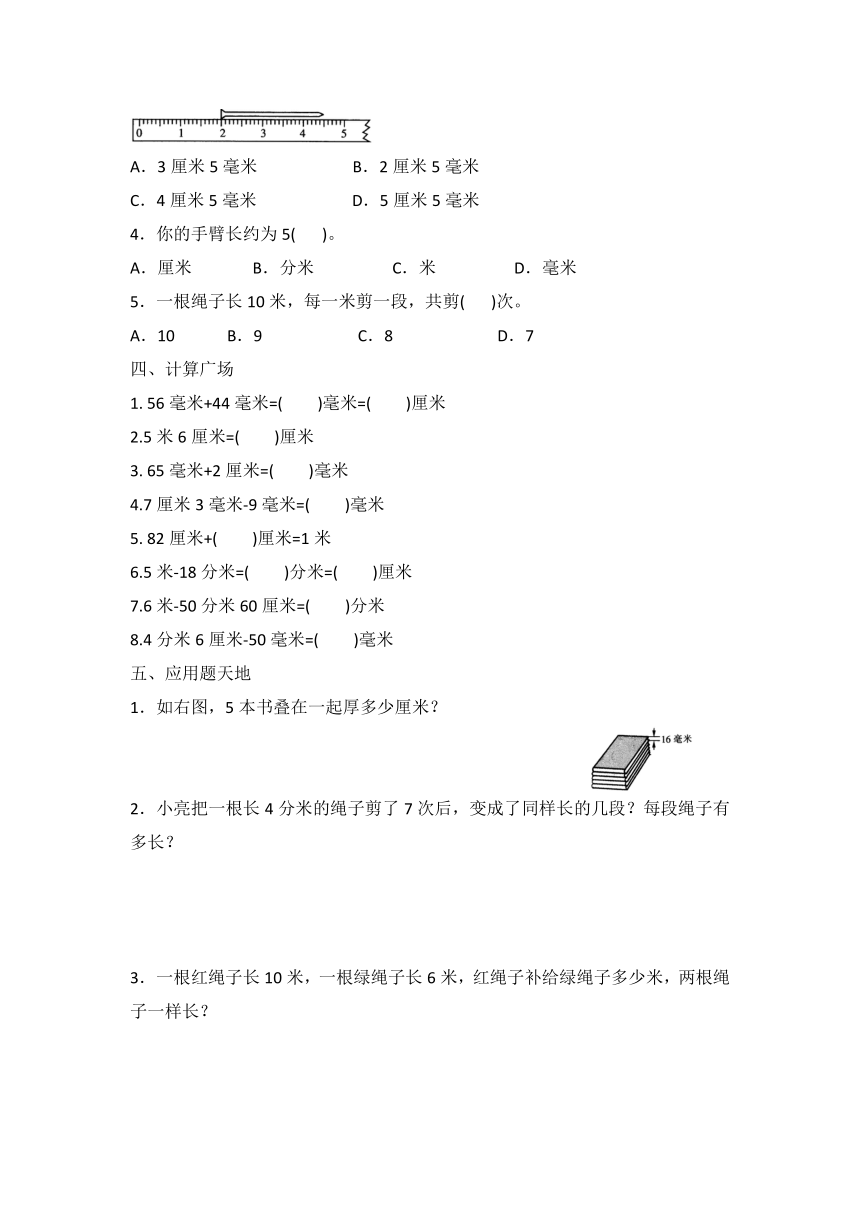 0 1 2 3 4 5

A．3 厘米 5 毫米　　B．2 厘米 5 毫米

C．4 厘米 5 毫米　　D．5 厘米 5 毫米

4．你的手臂长约为 5(　)。

A．厘米　B．分米　C．米　D．毫米

5．一根绳子长 10 米，每一米剪一段，共剪(　)次。

A．10　B．9　C．8　D．7

四、计算广场

1. 56 毫米+44 毫米=(　)毫米=(　)厘米

2.5 米 6 厘米=(　)厘米

3. 65 毫米+2 厘米=(　)毫米

4.7 厘米 3 毫米-9 毫米=(　)毫米

5. 82 厘米+(　)厘米=1 米

6.5 米-18 分米=(　)分米=(　)厘米

7.6 米-50 分米 60 厘米=(　)分米

8.4 分米 6 厘米-50 毫米=(　)毫米

五、应用题天地

1．如右图，5 本书叠在一起厚多少厘米？

16 毫米

2．小亮把一根长 4 分米的绳子剪了 7 次后，变成了同样长的几段？每段绳子有多长？

3．一根红绳子长 10 米，一根绿绳子长 6 米，红绳子补给绿绳子多少米，两根绳子一样长？